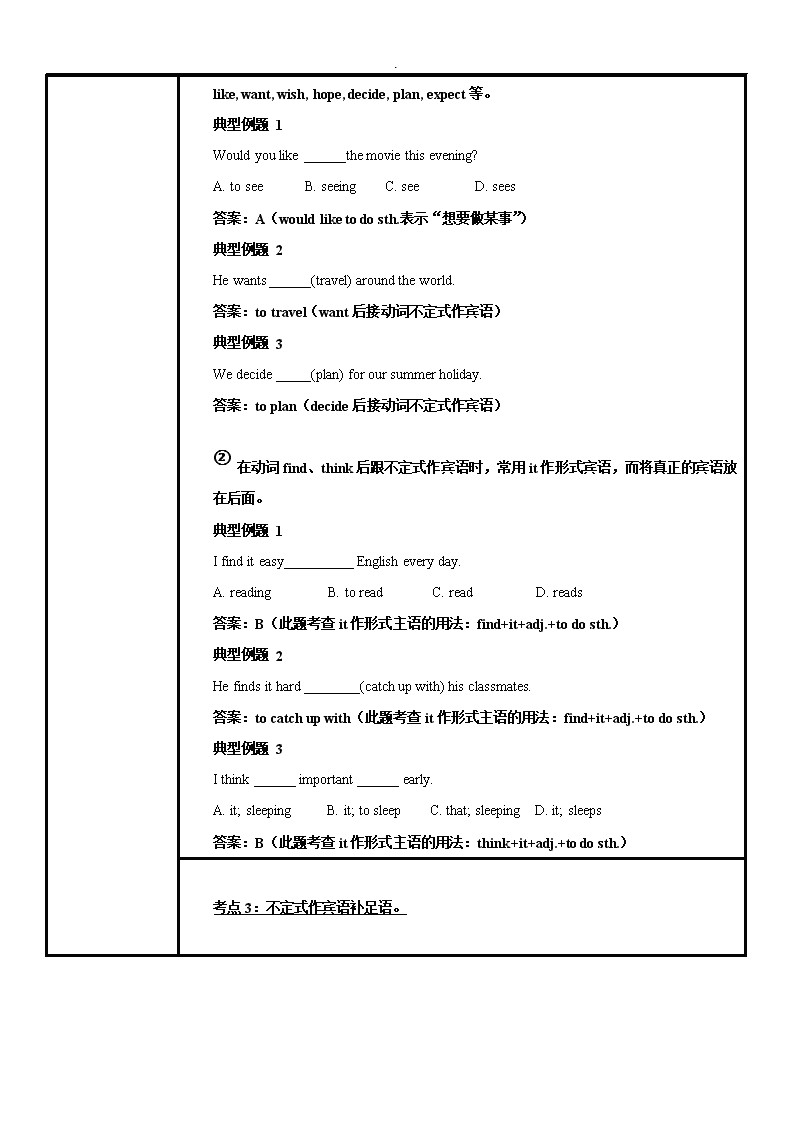 like, want, wish, hope, decide, plan, expect 等。

典型例题 1

Would you like ______the movie this evening?

A. to see B. seeing C. see D. sees

答案：A（would like to do sth.表示“想要做某事”）

典型例题 2

He wants ______(travel) around the world.

答案：to travel（want 后接动词不定式作宾语）

典型例题 3

We decide _____(plan) for our summer holiday.

答案：to plan（decide 后接动词不定式作宾语）

② 在动词 find、think 后跟不定式作宾语时，常用 it 作形式宾语，而将真正的宾语放在后面。

典型例题 1

I find it easy__________ English every day.

A. reading B. to read C. read D. reads

答案：B（此题考查 it 作形式主语的用法：find+it+adj.+to do sth.）

典型例题 2

He finds it hard ________(catch up with) his classmates.

答案：to catch up with（此题考查 it 作形式主语的用法：find+it+adj.+to do sth.）

典型例题 3

I think ______ important ______ early.

A. it; sleeping B. it; to sleep C. that; sleeping D. it; sleeps

答案：B（此题考查 it 作形式主语的用法：think+it+adj.+to do sth.）

考点 3：不定式作宾语补足语。